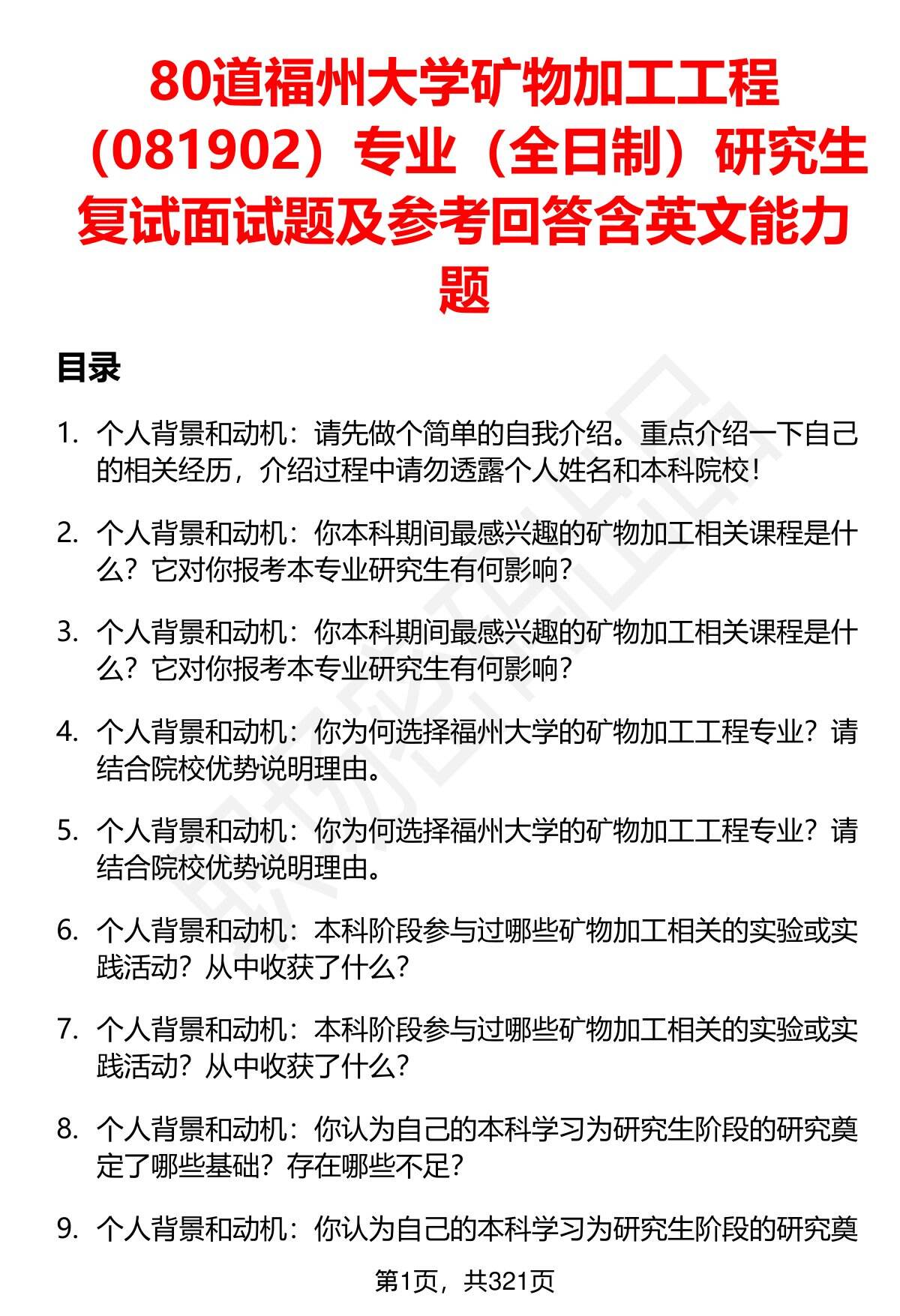 80道福州大学矿物加工工程（081902）专业（全日制）研究生复试面试题及参考回答含英文能力题

目录

1. 个人背景和动机：请先做个简单的自我介绍。重点介绍一下自己的相关经历，介绍过程中请勿透露个人姓名和本科院校！

2. 个人背景和动机：你本科期间最感兴趣的矿物加工相关课程是什么？它对你报考本专业研究生有何影响？

3. 个人背景和动机：你本科期间最感兴趣的矿物加工相关课程是什么？它对你报考本专业研究生有何影响？

4. 个人背景和动机：你为何选择福州大学的矿物加工工程专业？请结合院校优势说明理由。

5. 个人背景和动机：你为何选择福州大学的矿物加工工程专业？请结合院校优势说明理由。

6. 个人背景和动机：本科阶段参与过哪些矿物加工相关的实验或实践活动？从中收获了什么？

7. 个人背景和动机：本科阶段参与过哪些矿物加工相关的实验或实践活动？从中收获了什么？

8. 个人背景和动机：你认为自己的本科学习为研究生阶段的研究奠定了哪些基础？存在哪些不足？

9. 个人背景和动机：你认为自己的本科学习为研究生阶段的研究奠

第1页，共321页